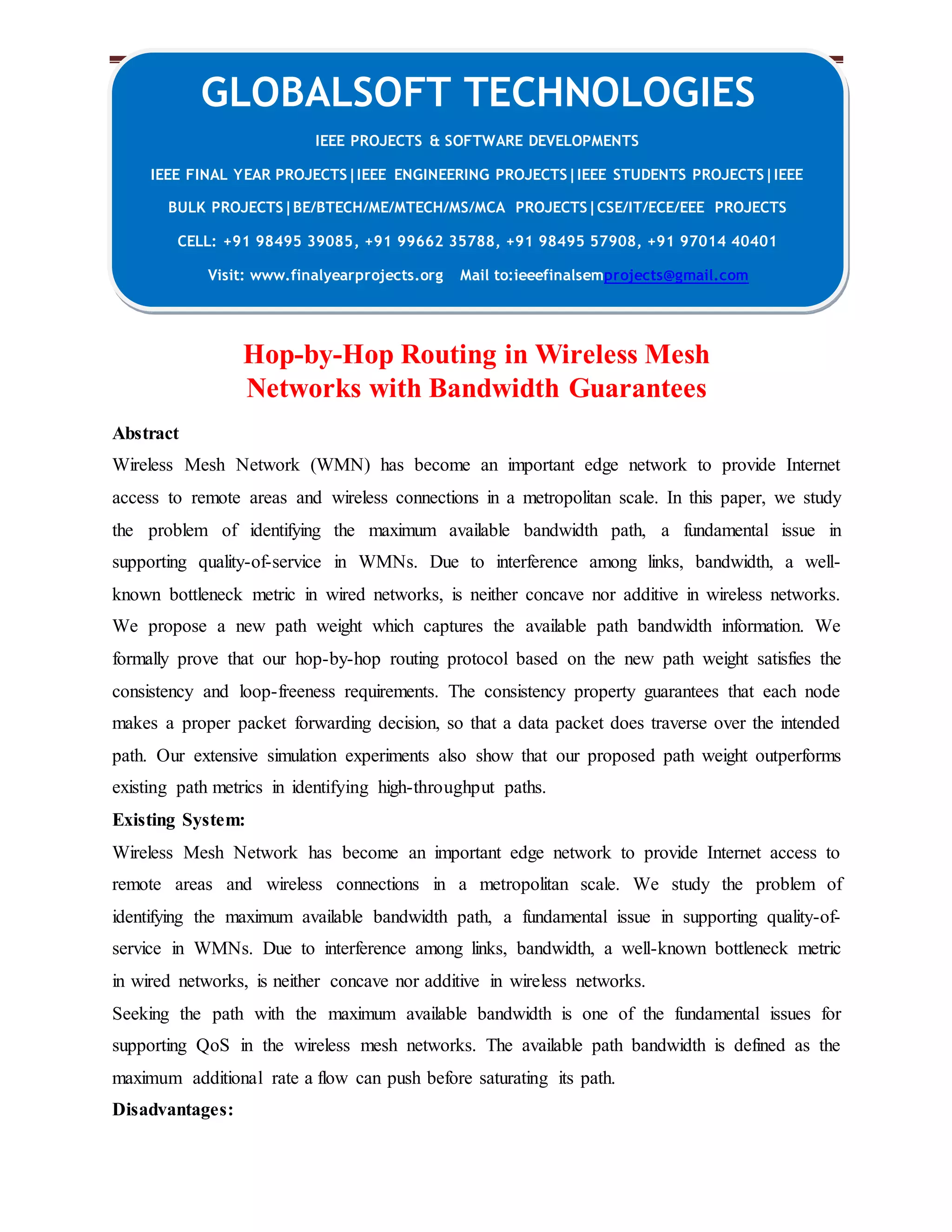 GLOBALSOFT TECHNOLOGIES

IEEE PROJECTS & SOFTWARE DEVELOPMENTS

IEEE FINAL YEAR PROJECTS|IEEE ENGINEERING PROJECTS|IEEE STUDENTS PROJECTS|IEEE BULK PROJECTS|BE/BTECH/ME/MTECH/MS/MCA PROJECTS|CSE/IT/ECE/EEE PROJECTS

CELL: +91 98495 39085, +91 99662 35788, +91 98495 57908, +91 97014 40401

Visit: www.finalyearprojects.org Mail to:ieeefinalsemprojects@gmail.com

Hop-by-Hop Routing in Wireless Mesh Networks with Bandwidth Guarantees

Abstract

Wireless Mesh Network (WMN) has become an important edge network to provide Internet access to remote areas and wireless connections in a metropolitan scale. In this paper, we study the problem of identifying the maximum available bandwidth path, a fundamental issue in supporting quality-of-service in WMNs. Due to interference among links, bandwidth, a well-known bottleneck metric in wired networks, is neither concave nor additive in wireless networks. We propose a new path weight which captures the available path bandwidth information. We formally prove that our hop-by-hop routing protocol based on the new path weight satisfies the consistency and loop-freeness requirements. The consistency property guarantees that each node makes a proper packet forwarding decision, so that a data packet does traverse over the intended path. Our extensive simulation experiments also show that our proposed path weight outperforms existing path metrics in identifying high-throughput paths.

Existing System:

Wireless Mesh Network has become an important edge network to provide Internet access to remote areas and wireless connections in a metropolitan scale. We study the problem of identifying the maximum available bandwidth path, a fundamental issue in supporting quality-of-service in WMNs. Due to interference among links, bandwidth, a well-known bottleneck metric in wired networks, is neither concave nor additive in wireless networks.

Seeking the path with the maximum available bandwidth is one of the fundamental issues for supporting QoS in the wireless mesh networks. The available path bandwidth is defined as the maximum additional rate a flow can push before saturating its path.

Disadvantages: